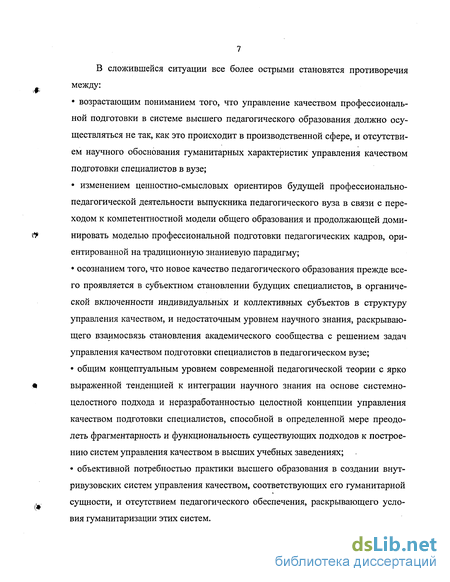 7

В сложившейся ситуации все более острыми становятся противоречия между:

• возрастающим пониманием того, что управление качеством профессиональной подготовки в системе высшего педагогического образования должно осуществляться не так, как это происходит в производственной сфере, и отсутствием научного обоснования гуманитарных характеристик управления качеством подготовки специалистов в вузе;

• изменением ценностно-смысловых ориентиров будущей профессионально-педагогической деятельности выпускника педагогического вуза в связи с переходом к компетентностной модели общего образования и продолжающей доминировать моделью профессиональной подготовки педагогических кадров, ориентированной на традиционную знаниевую парадигму;

• осознанием того, что новое качество педагогического образования прежде всего проявляется в субъектном становлении будущих специалистов, в органической включенности индивидуальных и коллективных субъектов в структуру управления качеством, и недостаточным уровнем научного знания, раскрывающего взаимосвязь становления академического сообщества с решением задач управления качеством подготовки специалистов в педагогическом вузе;

• общим концептуальным уровнем современной педагогической теории с ярко выраженной тенденцией к интеграции научного знания на основе системно-целостного подхода и неразработанностью целостной концепции управления качеством подготовки специалистов, способной в определенной мере преодолеть фрагментарность и функциональность существующих подходов к построению систем управления качеством в высших учебных заведениях;

• объективной потребностью практики высшего образования в создании внутривузовских систем управления качеством, соответствующих его гуманитарной сущности, и отсутствием педагогического обеспечения, раскрывающего условия гуманитаризации этих систем.

dsLib.net
библиотека диссертаций